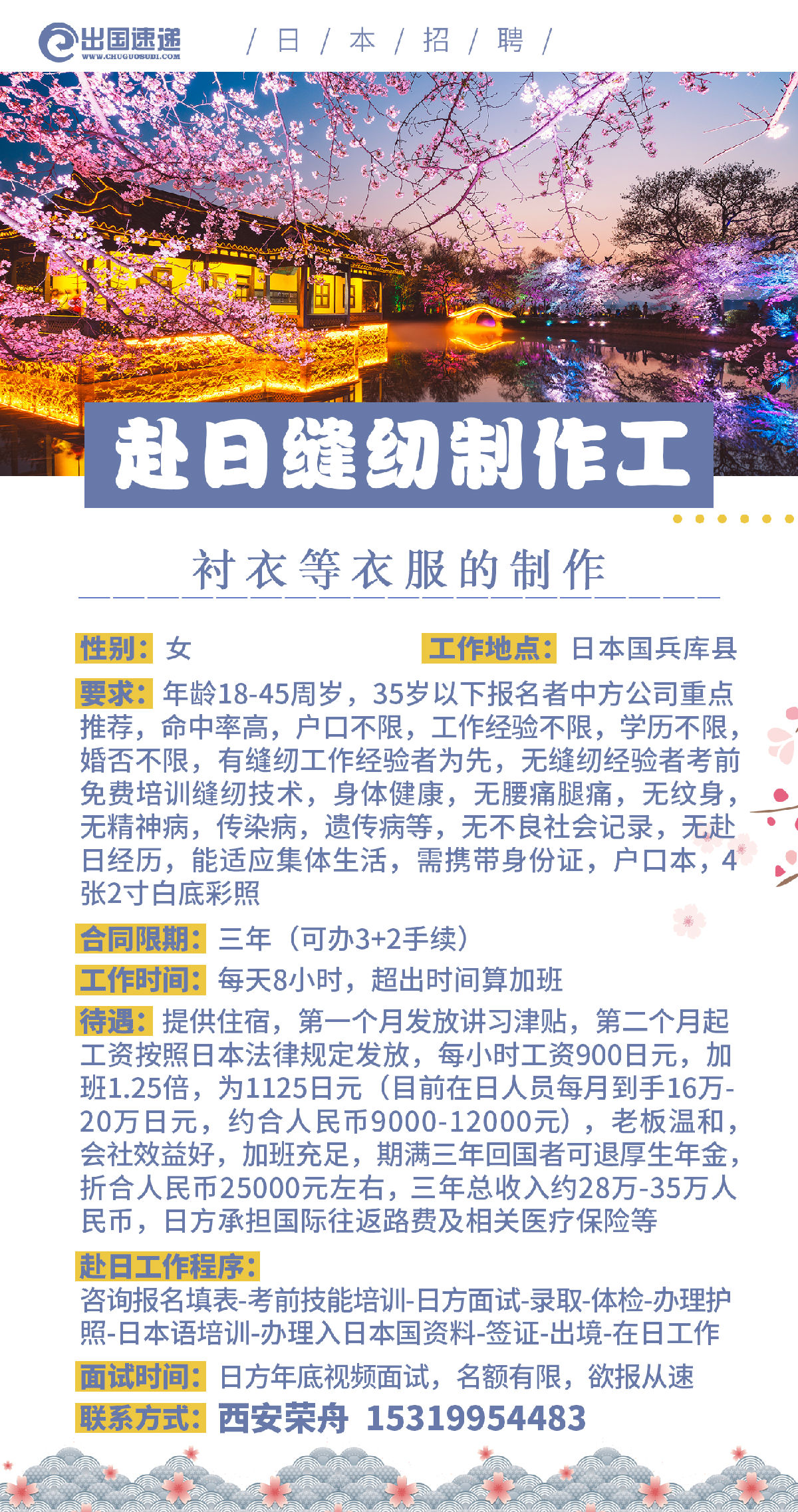 出国速递
WWW.CHUGUOSUDI.COM

/ 日 / 本 / 招 / 聘 /

赴日缝纫制作工

衬衣等衣服的制作

性别：女

工作地点：日本国兵库县

要求：年龄18-45周岁，35岁以下报名者中方公司重点推荐，命中率高，户口不限，工作经验不限，学历不限，婚否不限，有缝纫工作经验者为先，无缝纫经验者考前免费培训缝纫技术，身体健康，无腰痛腿痛，无纹身，无精神病，传染病，遗传病等，无不良社会记录，无赴日经历，能适应集体生活，需携带身份证，户口本，4张2寸白底彩照

合同限期：三年（可办3+2手续）

工作时间：每天8小时，超出时间算加班

待遇：提供住宿，第一个月发放讲习津贴，第二个月起工资按照日本法律规定发放，每小时工资900日元，加班1.25倍，为1125日元（目前在日人员每月到手16万-20万日元，约合人民币9000-12000元），老板温和，会社效益好，加班充足，期满三年回国者可退厚生年金，折合人民币25000元左右，三年总收入约28万-35万人民币，日方承担国际往返路费及相关医疗保险等

赴日工作程序：
咨询报名填表-考前技能培训-日方面试-录取-体检-办理护照-日本语培训-办理入日本国资料-签证-出境-在日工作

面试时间：日方年底视频面试，名额有限，欲报从速

联系方式：西安荣舟 15319954483